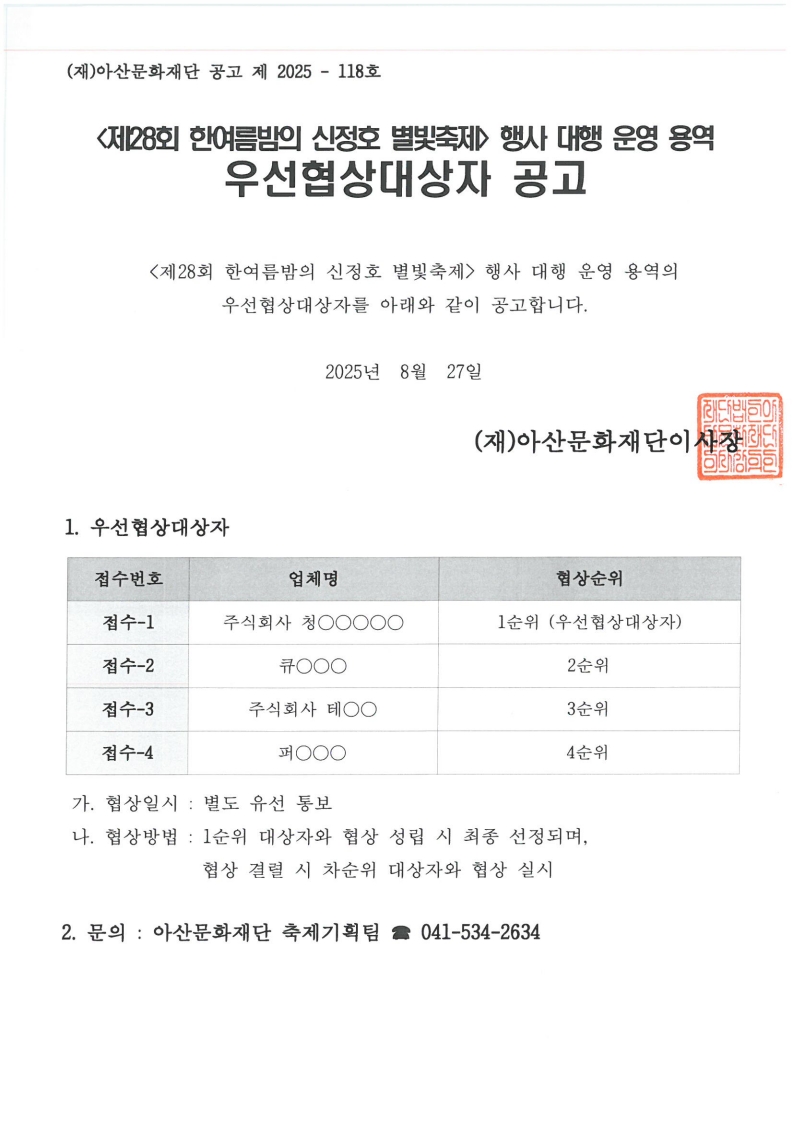 (재)아산문화재단 공고 제 2025 - 118호

<제28회 한여름밤의 신정호 별빛축제> 행사 대행 운영 용역
우선협상대상자 공고

<제28회 한여름밤의 신정호 별빛축제> 행사 대행 운영 용역의 우선협상대상자를 아래와 같이 공고합니다.

2025년 8월 27일

(재)아산문화재단이사장

1. 우선협상대상자

| 접수번호 | 업체명 | 협상순위 |
|---|---|---|
| 접수-1 | 주식회사 청○○○○○ | 1순위 (우선협상대상자) |
| 접수-2 | 큐○○○ | 2순위 |
| 접수-3 | 주식회사 테○○ | 3순위 |
| 접수-4 | 퍼○○○ | 4순위 |

가. 협상일시 : 별도 유선 통보
나. 협상방법 : 1순위 대상자와 협상 성립 시 최종 선정되며, 협상 결렬 시 차순위 대상자와 협상 실시

2. 문의 : 아산문화재단 축제기획팀 ☎ 041-534-2634